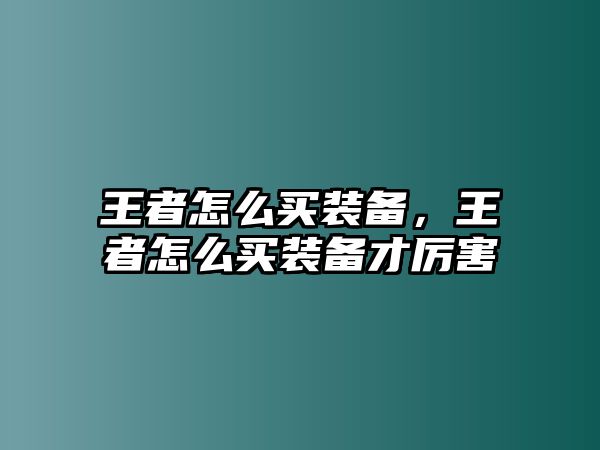 王者怎么买装备，王者怎么买装备才厉害